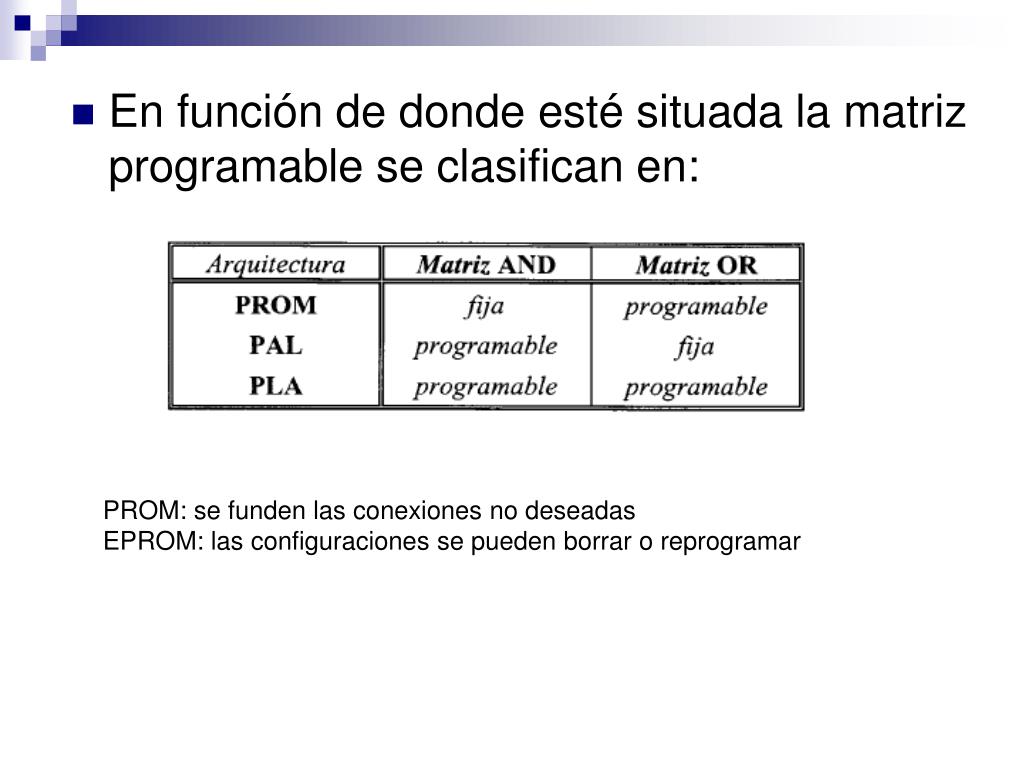 En función de donde esté situada la matriz programable se clasifican en:

| Arquitectura | Matriz AND | Matriz OR |
|---|---|---|
| PROM | fija | programable |
| PAL | programable | fija |
| PLA | programable | programable |

PROM: se funden las conexiones no deseadas
EPROM: las configuraciones se pueden borrar o reprogramar